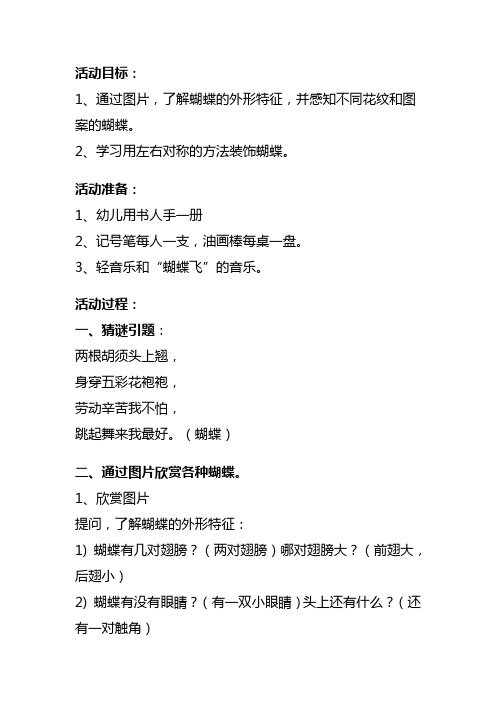 活动目标：

1、通过图片，了解蝴蝶的外形特征，并感知不同花纹和图案的蝴蝶。

2、学习用左右对称的方法装饰蝴蝶。

活动准备：

1、幼儿用书人手一册

2、记号笔每人一支，油画棒每桌一盘。

3、轻音乐和“蝴蝶飞”的音乐。

活动过程：

一、猜谜引题：

两根胡须头上翘，

身穿五彩花袍袍，

劳动辛苦我不怕，

跳起舞来我最好。（蝴蝶）

二、通过图片欣赏各种蝴蝶。

1、欣赏图片

提问，了解蝴蝶的外形特征：

1) 蝴蝶有几对翅膀？（两对翅膀）哪对翅膀大？（前翅大，后翅小）

2) 蝴蝶有没有眼睛？（有一双小眼睛）头上还有什么？（还有一对触角）